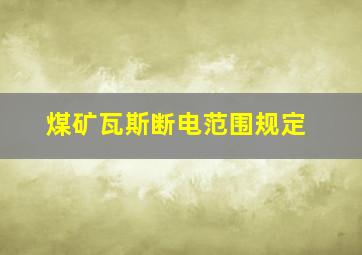 煤矿瓦斯断电范围规定